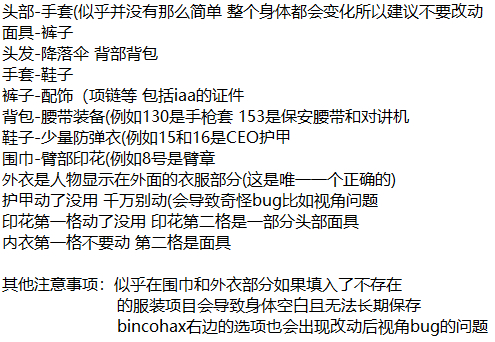 头部-手套(似乎并没有那么简单 整个身体都会变化所以建议不要改动
面具-裤子
头发-降落伞 背部背包
手套-鞋子
裤子-配饰（项链等 包括iaa的证件
背包-腰带装备(例如130是手枪套 153是保安腰带和对讲机
鞋子-少量防弹衣(例如15和16是CEO护甲
围巾-臂部印花(例如8号是臂章
外衣是人物显示在外面的衣服部分(这是唯一一个正确的)
护甲动了没用 千万别动(会导致奇怪bug比如视角问题
印花第一格动了没用 印花第二格是一部分头部面具
内衣第一格不要动 第二格是面具

其他注意事项：似乎在围巾和外衣部分如果填入了不存在的服装项目会导致身体空白且无法长期保存
bincohax右边的选项也会出现改动后视角bug的问题